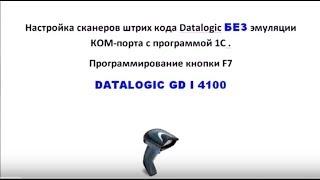 Настройка сканеров штрих кода Datalogic БЕЗ эмуляции КОМ-порта с программой 1С .

Программирование кнопки F7

DATALOGIC GD I 4100